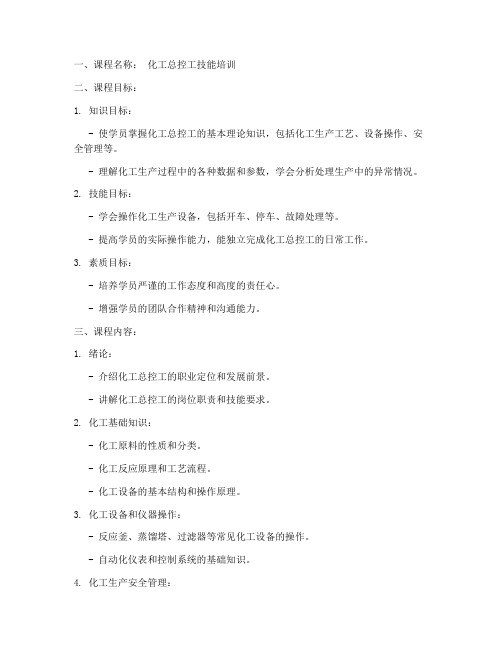 一、课程名称： 化工总控工技能培训

二、课程目标：

1. 知识目标：

- 使学员掌握化工总控工的基本理论知识，包括化工生产工艺、设备操作、安全管理等。

- 理解化工生产过程中的各种数据和参数，学会分析处理生产中的异常情况。

2. 技能目标：

- 学会操作化工生产设备，包括开车、停车、故障处理等。

- 提高学员的实际操作能力，能独立完成化工总控工的日常工作。

3. 素质目标：

- 培养学员严谨的工作态度和高度的责任心。

- 增强学员的团队合作精神和沟通能力。

三、课程内容：

1. 绪论：

- 介绍化工总控工的职业定位和发展前景。

- 讲解化工总控工的岗位职责和技能要求。

2. 化工基础知识：

- 化工原料的性质和分类。

- 化工反应原理和工艺流程。

- 化工设备的基本结构和操作原理。

3. 化工设备和仪器操作：

- 反应釜、蒸馏塔、过滤器等常见化工设备的操作。

- 自动化仪表和控制系统的基础知识。

4. 化工生产安全管理：